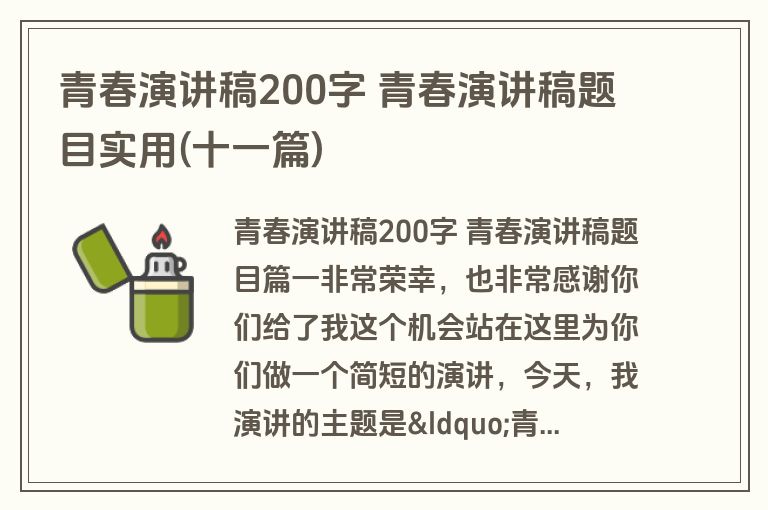 青春演讲稿200字 青春演讲稿题目实用(十一篇)

青春演讲稿200字 青春演讲稿题目篇一非常荣幸，也非常感谢你们给了我这个机会站在这里为你们做一个简短的演讲，今天，我演讲的主题是&ldquo;青...